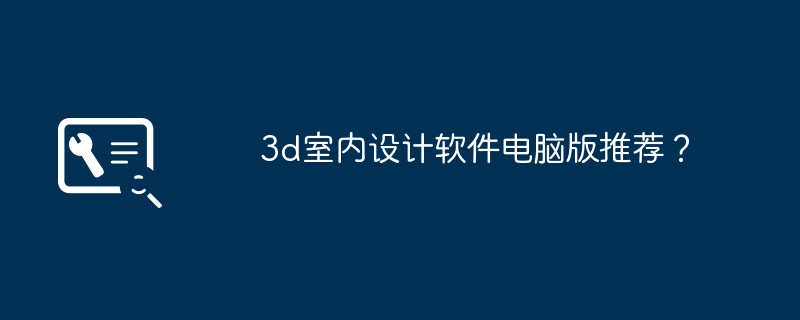 3d室内设计软件电脑版推荐？